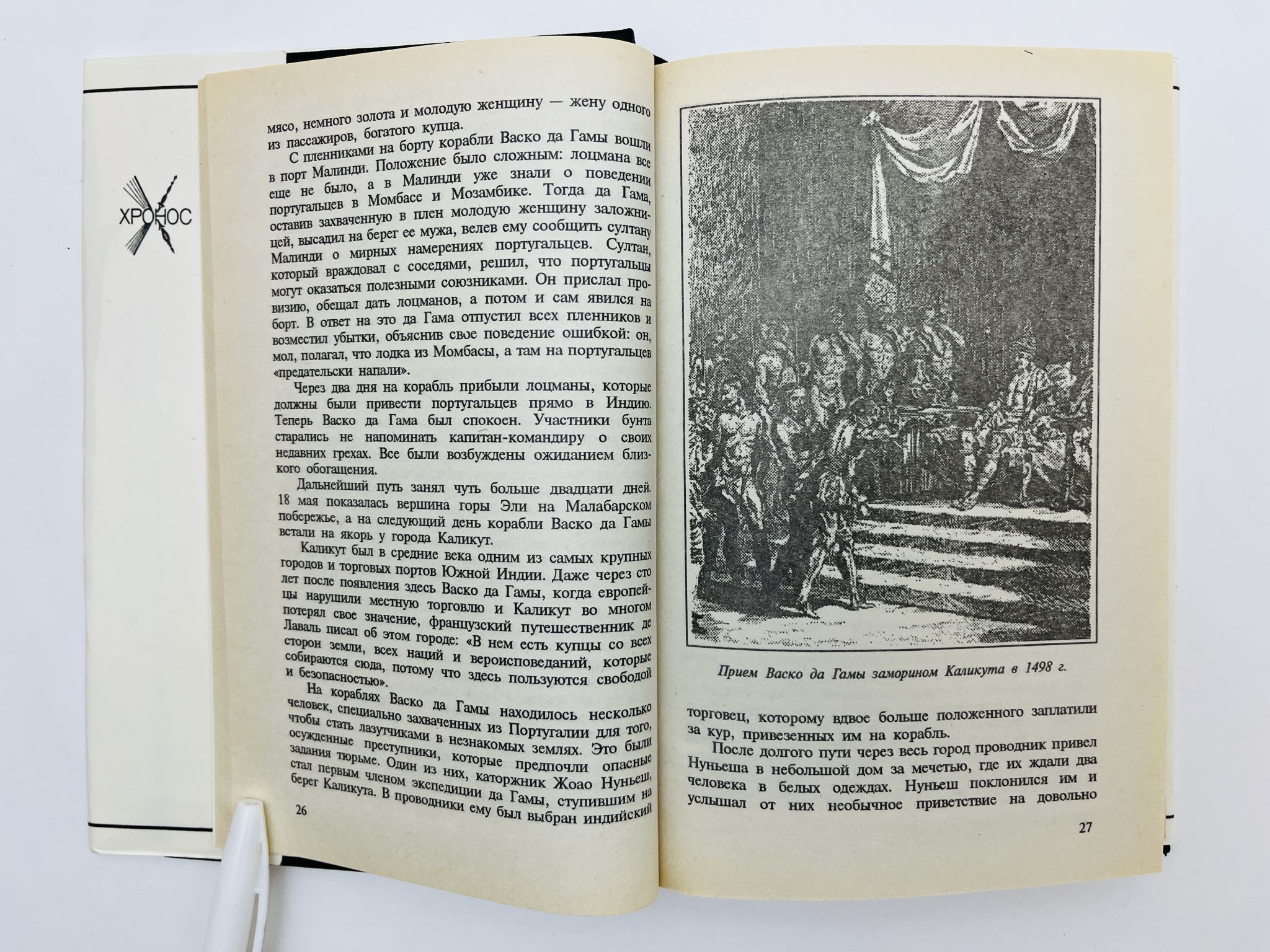 ХРОНОС

мясо, немного золота и молодую женщину — жену одного из пассажиров, богатого купца.

С пленниками на борту корабли Васко да Гамы вошли в порт Малинди. Положение было сложным: лоцмана все еще не было, а в Малинди уже знали о поведении португальцев в Момбасе и Мозамбике. Тогда да Гама, оставив захваченную в плен молодую женщину заложницей, высадил на берег ее мужа, велев ему сообщить султану Малинди о мирных намерениях португальцев. Султан, который враждовал с соседями, решил, что португальцы могут оказаться полезными союзниками. Он прислал провизию, обещал дать лоцманов, а потом и сам явился на борт. В ответ на это да Гама отпустил всех пленников и возместил убытки, объяснив свое поведение ошибкой: он, мол, полагал, что лодка из Момбасы, а там на португальцев «предательски напали».

Через два дня на корабль прибыли лоцманы, которые должны были привести португальцев прямо в Индию. Теперь Васко да Гама был спокоен. Участники бунта старались не напоминать капитан-командиру о своих недавних грехах. Все были возбуждены ожиданием близкого обогащения.

Дальнейший путь занял чуть больше двадцати дней. 18 мая показалась вершина горы Эли на Малабарском побережье, а на следующий день корабли Васко да Гамы встали на якорь у города Каликут.

Каликут был в средние века одним из самых крупных городов и торговых портов Южной Индии. Даже через сто лет после появления здесь Васко да Гамы, когда европейцы нарушили местную торговлю и Каликут во многом потерял свое значение, французский путешественник де Лаваль писал об этом городе: «В нем есть купцы со всех сторон земли, всех наций и вероисповеданий, которые собираются сюда, потому что здесь пользуются свободой и безопасностью».

На кораблях Васко да Гамы находилось несколько человек, специально захваченных из Португалии для того, чтобы стать лазутчиками в незнакомых землях. Это были осужденные преступники, которые предпочли опасные задания тюрьме. Один из них, каторжник Жоао Нуньеш, стал первым членом экспедиции да Гамы, ступившим на берег Каликута. В проводники ему был выбран индийский

26

Прием Васко да Гамы заморином Каликута в 1498 г.

торговец, которому вдвое больше положенного заплатили за кур, привезенных им на корабль.

После долгого пути через весь город проводник привел Нуньеша в небольшой дом за мечетью, где их ждали два человека в белых одеждах. Нуньеш поклонился им и услышал от них необычное приветствие на довольно

27